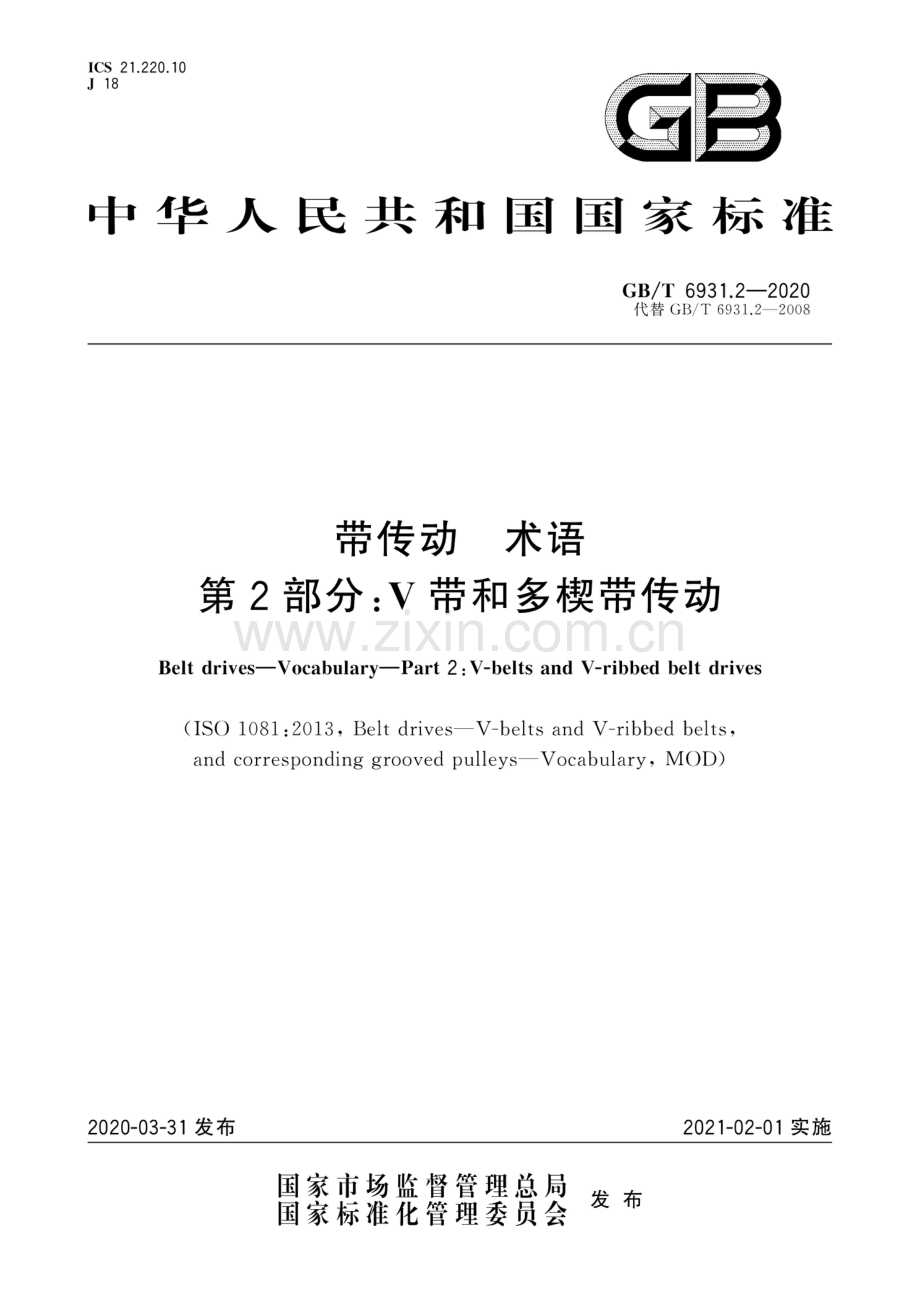 ICS 21.220.10
J 18

GB

中华人民共和国国家标准

GB/T 6931.2—2020
代替 GB/T 6931.2—2008

带传动　术语
第 2 部分：V 带和多楔带传动

www.zixin.com.cn

Belt drives—Vocabulary—Part 2：V-belts and V-ribbed belt drives

（ISO 1081：2013，Belt drives—V-belts and V-ribbed belts，and corresponding grooved pulleys—Vocabulary，MOD）

2020-03-31 发布

2021-02-01 实施

国家市场监督管理总局
国家标准化管理委员会
发布